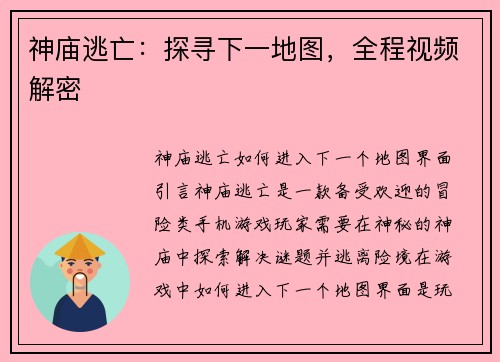 神庙逃亡：探寻下一地图，全程视频解密

神庙逃亡如何进入下一个地图界面引言神庙逃亡是一款备受欢迎的冒险类手机游戏玩家需要在神秘的神庙中探索解决谜题并逃离险境在游戏中如何进入下一个地图界面是玩